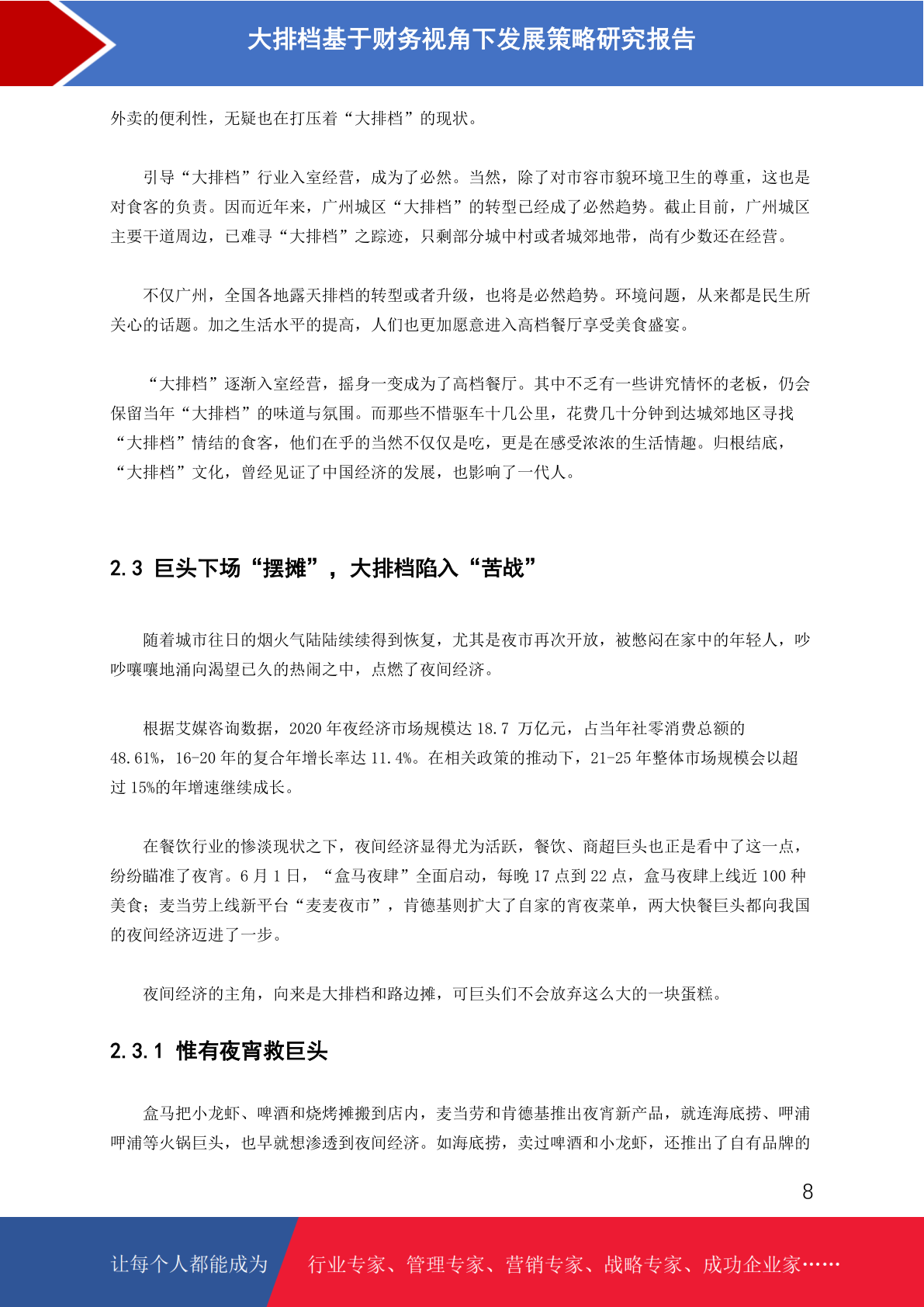 大排档基于财务视角下发展策略研究报告

外卖的便利性，无疑也在打压着“大排档”的现状。

引导“大排档”行业入室经营，成为了必然。当然，除了对市容市貌环境卫生的尊重，这也是对食客的负责。因而近年来，广州城区“大排档”的转型已经成了必然趋势。截止目前，广州城区主要干道周边，已难寻“大排档”之踪迹，只剩部分城中村或者城郊地带，尚有少数还在经营。

不仅广州，全国各地露天排档的转型或者升级，也将是必然趋势。环境问题，从来都是民生所关心的话题。加之生活水平的提高，人们也更加愿意进入高档餐厅享受美食盛宴。

“大排档”逐渐入室经营，摇身一变成为了高档餐厅。其中不乏有一些讲究情怀的老板，仍会保留当年“大排档”的味道与氛围。而那些不惜驱车十几公里，花费几十分钟到达城郊地区寻找“大排档”情结的食客，他们在乎的当然不仅仅是吃，更是在感受浓浓的生活情趣。归根结底，“大排档”文化，曾经见证了中国经济的发展，也影响了一代人。

2.3 巨头下场“摆摊”，大排档陷入“苦战”

随着城市往日的烟火气陆陆续续得到恢复，尤其是夜市再次开放，被憋闷在家中的年轻人，吵吵嚷嚷地涌向渴望已久的热闹之中，点燃了夜间经济。

根据艾媒咨询数据，2020 年夜经济市场规模达 18.7 万亿元，占当年社零消费总额的 48.61%，16-20 年的复合年增长率达 11.4%。在相关政策的推动下，21-25 年整体市场规模会以超过 15%的年增速继续成长。

在餐饮行业的惨淡现状之下，夜间经济显得尤为活跃，餐饮、商超巨头也正是看中了这一点，纷纷瞄准了夜宵。6 月 1 日，“盒马夜肆”全面启动，每晚 17 点到 22 点，盒马夜肆上线近 100 种美食；麦当劳上线新平台“麦麦夜市”，肯德基则扩大了自家的宵夜菜单，两大快餐巨头都向我国的夜间经济迈进了一步。

夜间经济的主角，向来是大排档和路边摊，可巨头们不会放弃这么大的一块蛋糕。

2.3.1 惟有夜宵救巨头

盒马把小龙虾、啤酒和烧烤摊搬到店内，麦当劳和肯德基推出夜宵新产品，就连海底捞、呷浦呷浦等火锅巨头，也早就想渗透到夜间经济。如海底捞，卖过啤酒和小龙虾，还推出了自有品牌的

8

让每个人都能成为 行业专家、管理专家、营销专家、战略专家、成功企业家……